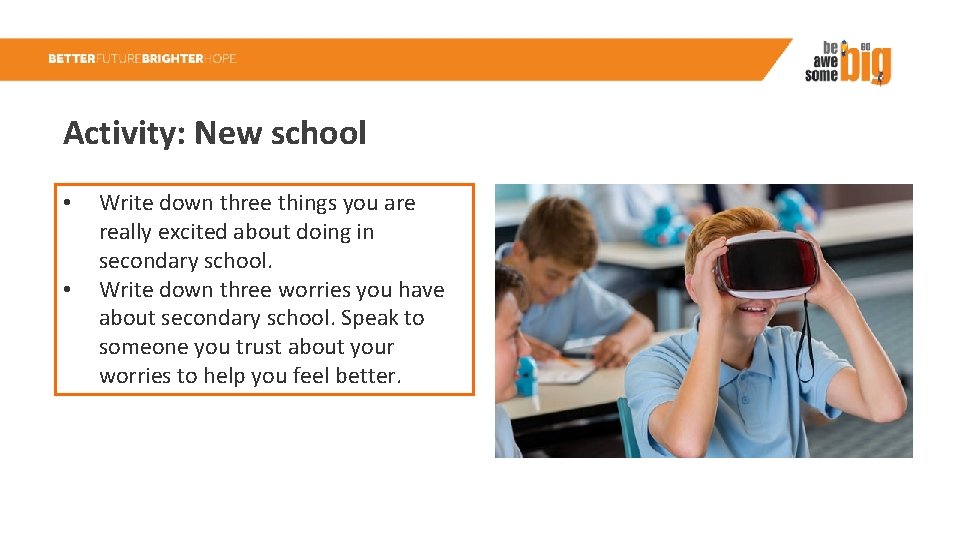 BETTERFUTUREBRIGHTERHOPE

be awe some go big

Activity: New school

• Write down three things you are really excited about doing in secondary school.
• Write down three worries you have about secondary school. Speak to someone you trust about your worries to help you feel better.